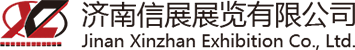 济南信展展览有限公司
Jinan Xinzhan Exhibition Co., Ltd.